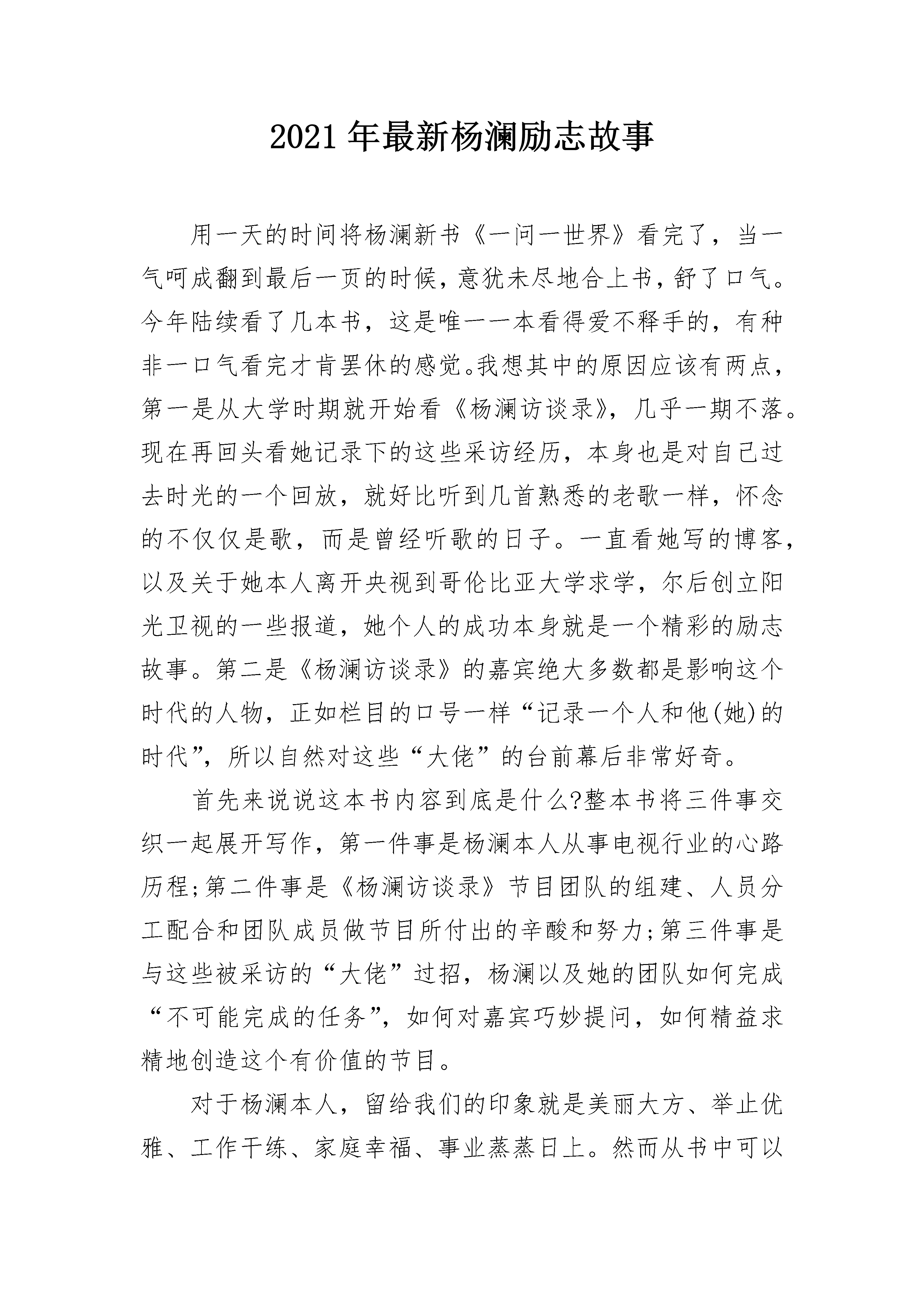 2021年最新杨澜励志故事

用一天的时间将杨澜新书《一问一世界》看完了，当一气呵成翻到最后一页的时候，意犹未尽地合上书，舒了口气。今年陆续看了几本书，这是唯一一本看得爱不释手的，有种非一口气看完才肯罢休的感觉。我想其中的原因应该有两点，第一是从大学时期就开始看《杨澜访谈录》，几乎一期不落。现在再回头看她记录下的这些采访经历，本身也是对自己过去时光的一个回放，就好比听到几首熟悉的老歌一样，怀念的不仅仅是歌，而是曾经听歌的日子。一直看她写的博客，以及关于她本人离开央视到哥伦比亚大学求学，尔后创立阳光卫视的一些报道，她个人的成功本身就是一个精彩的励志故事。第二是《杨澜访谈录》的嘉宾绝大多数都是影响这个时代的人物，正如栏目的口号一样“记录一个人和他(她)的时代”，所以自然对这些“大佬”的台前幕后非常好奇。

首先来说说这本书内容到底是什么?整本书将三件事交织一起展开写作，第一件事是杨澜本人从事电视行业的心路历程;第二件事是《杨澜访谈录》节目团队的组建、人员分工配合和团队成员做节目所付出的辛酸和努力;第三件事是与这些被采访的“大佬”过招，杨澜以及她的团队如何完成“不可能完成的任务”，如何对嘉宾巧妙提问，如何精益求精地创造这个有价值的节目。

对于杨澜本人，留给我们的印象就是美丽大方、举止优雅、工作干练、家庭幸福、事业蒸蒸日上。然而从书中可以